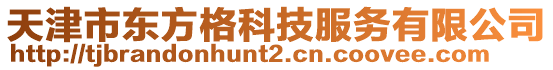 天津市东方格科技服务有限公司
http://tjbrandonhunt2.cn.coovee.com